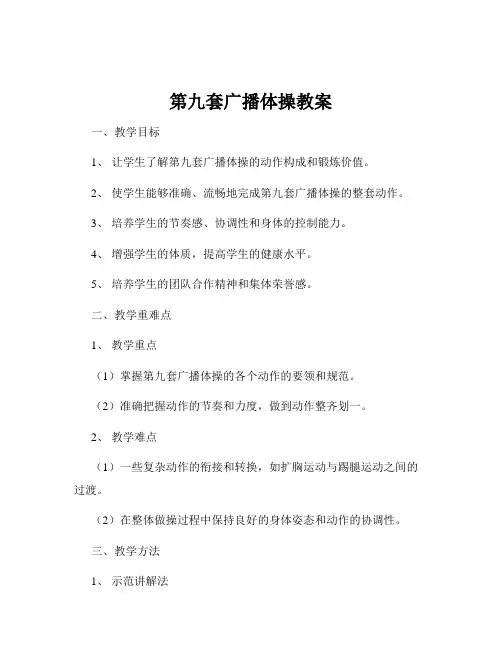 第九套广播体操教案

一、教学目标

1、让学生了解第九套广播体操的动作构成和锻炼价值。

2、使学生能够准确、流畅地完成第九套广播体操的整套动作。

3、培养学生的节奏感、协调性和身体的控制能力。

4、增强学生的体质，提高学生的健康水平。

5、培养学生的团队合作精神和集体荣誉感。

二、教学重难点

1、教学重点

（1）掌握第九套广播体操的各个动作的要领和规范。

（2）准确把握动作的节奏和力度，做到动作整齐划一。

2、教学难点

（1）一些复杂动作的衔接和转换，如扩胸运动与踢腿运动之间的过渡。

（2）在整体做操过程中保持良好的身体姿态和动作的协调性。

三、教学方法

1、示范讲解法